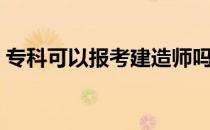 专科可以报考建造师吗